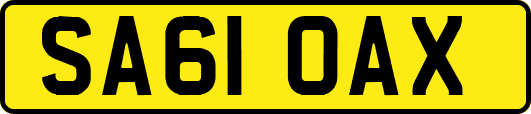 SA61 OAX